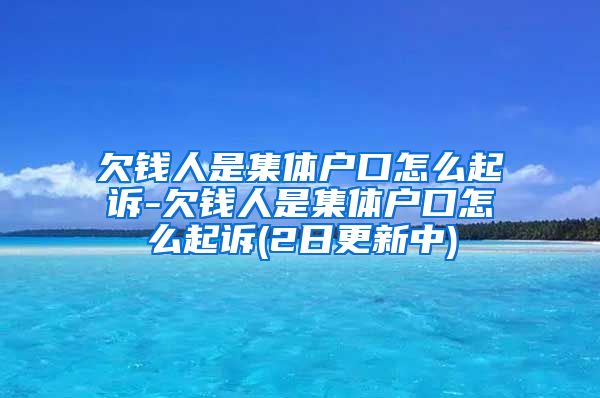 欠钱人是集体户口怎么起诉-欠钱人是集体户口怎么起诉(2日更新中)